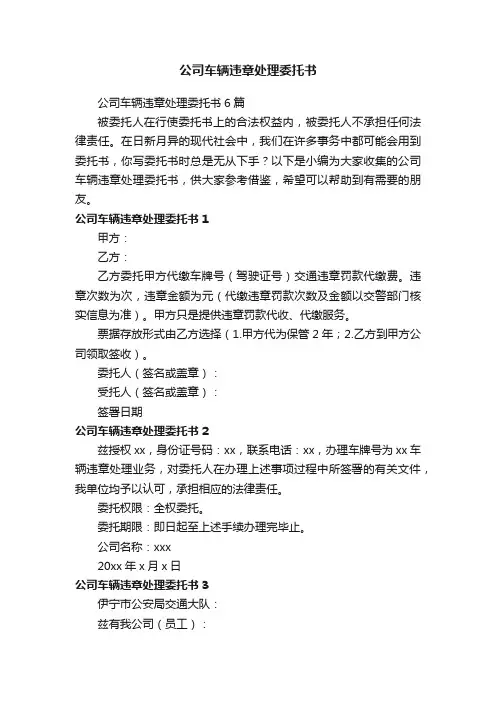 公司车辆违章处理委托书

公司车辆违章处理委托书 6 篇

被委托人在行使委托书上的合法权益内，被委托人不承担任何法律责任。在日新月异的现代社会中，我们在许多事务中都可能会用到委托书，你写委托书时总是无从下手？以下是小编为大家收集的公司车辆违章处理委托书，供大家参考借鉴，希望可以帮助到有需要的朋友。

公司车辆违章处理委托书 1

甲方：

乙方：

乙方委托甲方代缴车牌号（驾驶证号）交通违章罚款代缴费。违章次数为次，违章金额为元（代缴违章罚款次数及金额以交警部门核实信息为准）。甲方只是提供违章罚款代收、代缴服务。

票据存放形式由乙方选择（1.甲方代为保管 2 年；2.乙方到甲方公司领取签收）。

委托人（签名或盖章）：

受托人（签名或盖章）：

签署日期

公司车辆违章处理委托书 2

兹授权 xx，身份证号码：xx，联系电话：xx，办理车牌号为 xx 车辆违章处理业务，对委托人在办理上述事项过程中所签署的有关文件，我单位均予以认可，承担相应的法律责任。

委托权限：全权委托。

委托期限：即日起至上述手续办理完毕止。

公司名称：xxx

20xx 年 x 月 x 日

公司车辆违章处理委托书 3

伊宁市公安局交通大队：

兹有我公司（员工）：